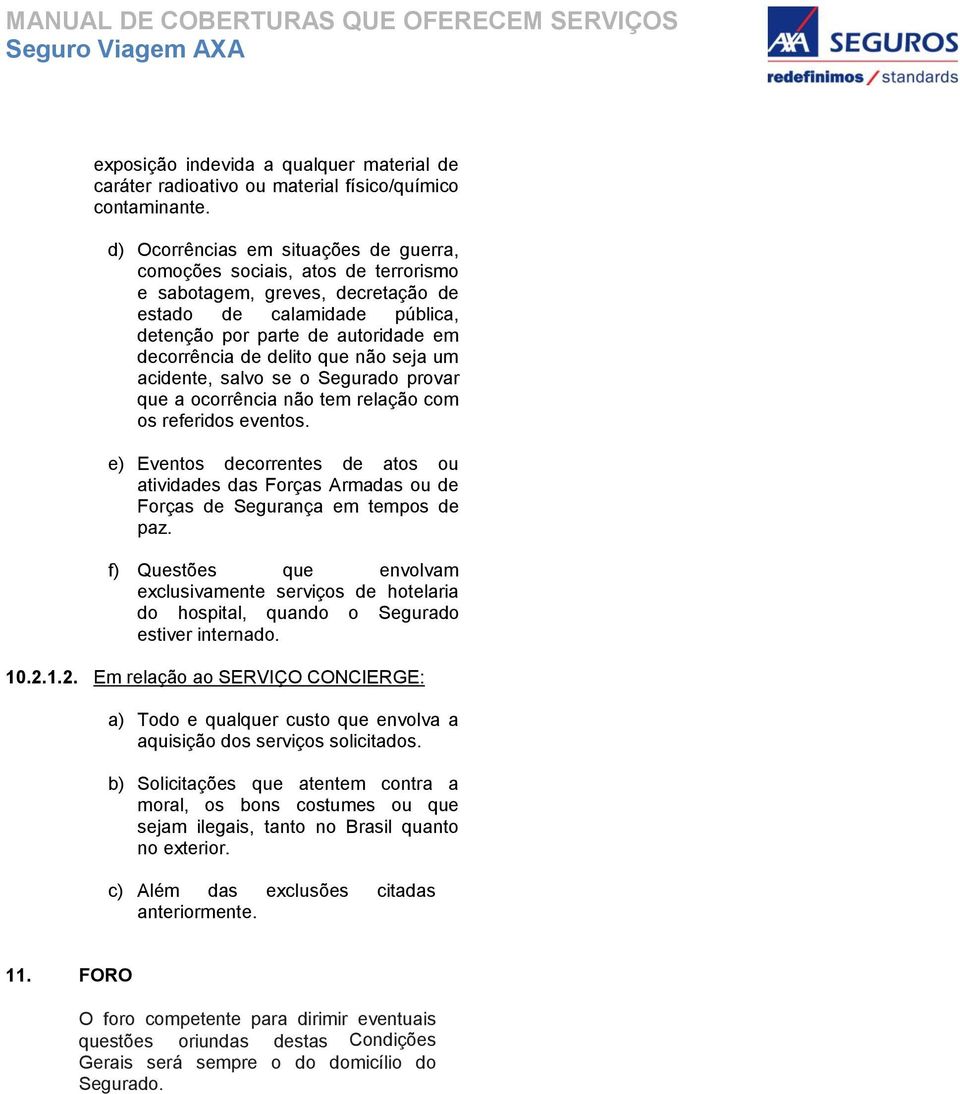 MANUAL DE COBERTURAS QUE OFERECEM SERVIÇOS
Seguro Viagem AXA

AXA SEGUROS
redefinimos / standards

exposição indevida a qualquer material de caráter radioativo ou material físico/químico contaminante.

d) Ocorrências em situações de guerra, comoções sociais, atos de terrorismo e sabotagem, greves, decretação de estado de calamidade pública, detenção por parte de autoridade em decorrência de delito que não seja um acidente, salvo se o Segurado provar que a ocorrência não tem relação com os referidos eventos.

e) Eventos decorrentes de atos ou atividades das Forças Armadas ou de Forças de Segurança em tempos de paz.

f) Questões que envolvam exclusivamente serviços de hotelaria do hospital, quando o Segurado estiver internado.

10.2.1.2. Em relação ao SERVIÇO CONCIERGE:

a) Todo e qualquer custo que envolva a aquisição dos serviços solicitados.

b) Solicitações que atentem contra a moral, os bons costumes ou que sejam ilegais, tanto no Brasil quanto no exterior.

c) Além das exclusões citadas anteriormente.

11. FORO

O foro competente para dirimir eventuais questões oriundas destas Condições Gerais será sempre o do domicílio do Segurado.